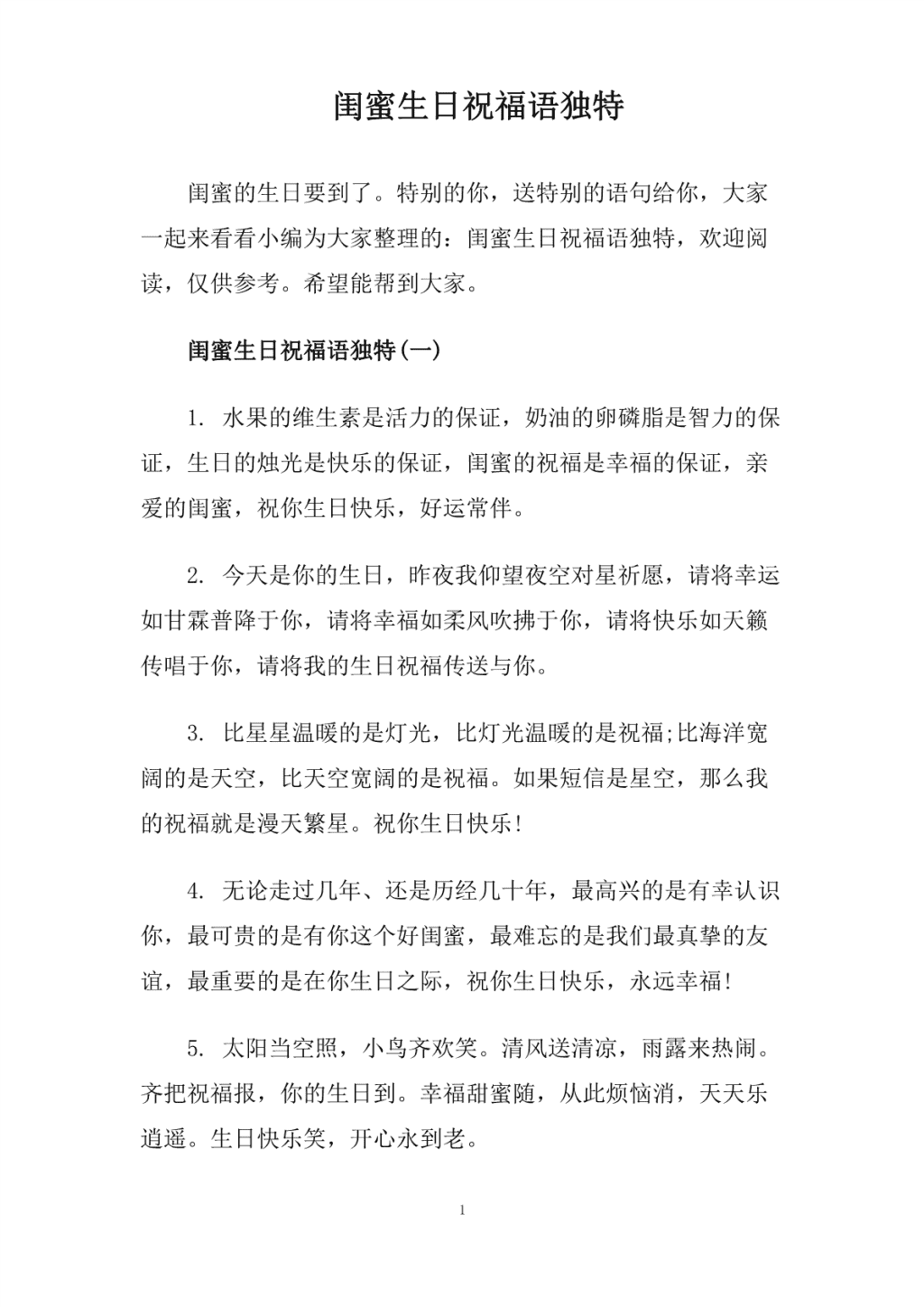 闺蜜生日祝福语独特

闺蜜的生日要到了。特别的你，送特别的语句给你，大家一起来看看小编为大家整理的：闺蜜生日祝福语独特，欢迎阅读，仅供参考。希望能帮到大家。

闺蜜生日祝福语独特(一)

1. 水果的维生素是活力的保证，奶油的卵磷脂是智力的保证，生日的烛光是快乐的保证，闺蜜的祝福是幸福的保证，亲爱的闺蜜，祝你生日快乐，好运常伴。

2. 今天是你的生日，昨夜我仰望夜空对星祈愿，请将幸运如甘霖普降于你，请将幸福如柔风吹拂于你，请将快乐如天籁传唱于你，请将我的生日祝福传送与你。

3. 比星星温暖的是灯光，比灯光温暖的是祝福;比海洋宽阔的是天空，比天空宽阔的是祝福。如果短信是星空，那么我的祝福就是漫天繁星。祝你生日快乐!

4. 无论走过几年、还是历经几十年，最高兴的是有幸认识你，最可贵的是有你这个好闺蜜，最难忘的是我们最真挚的友谊，最重要的是在你生日之际，祝你生日快乐，永远幸福!

5. 太阳当空照，小鸟齐欢笑。清风送清凉，雨露来热闹。齐把祝福报，你的生日到。幸福甜蜜随，从此烦恼消，天天乐逍遥。生日快乐笑，开心永到老。

1